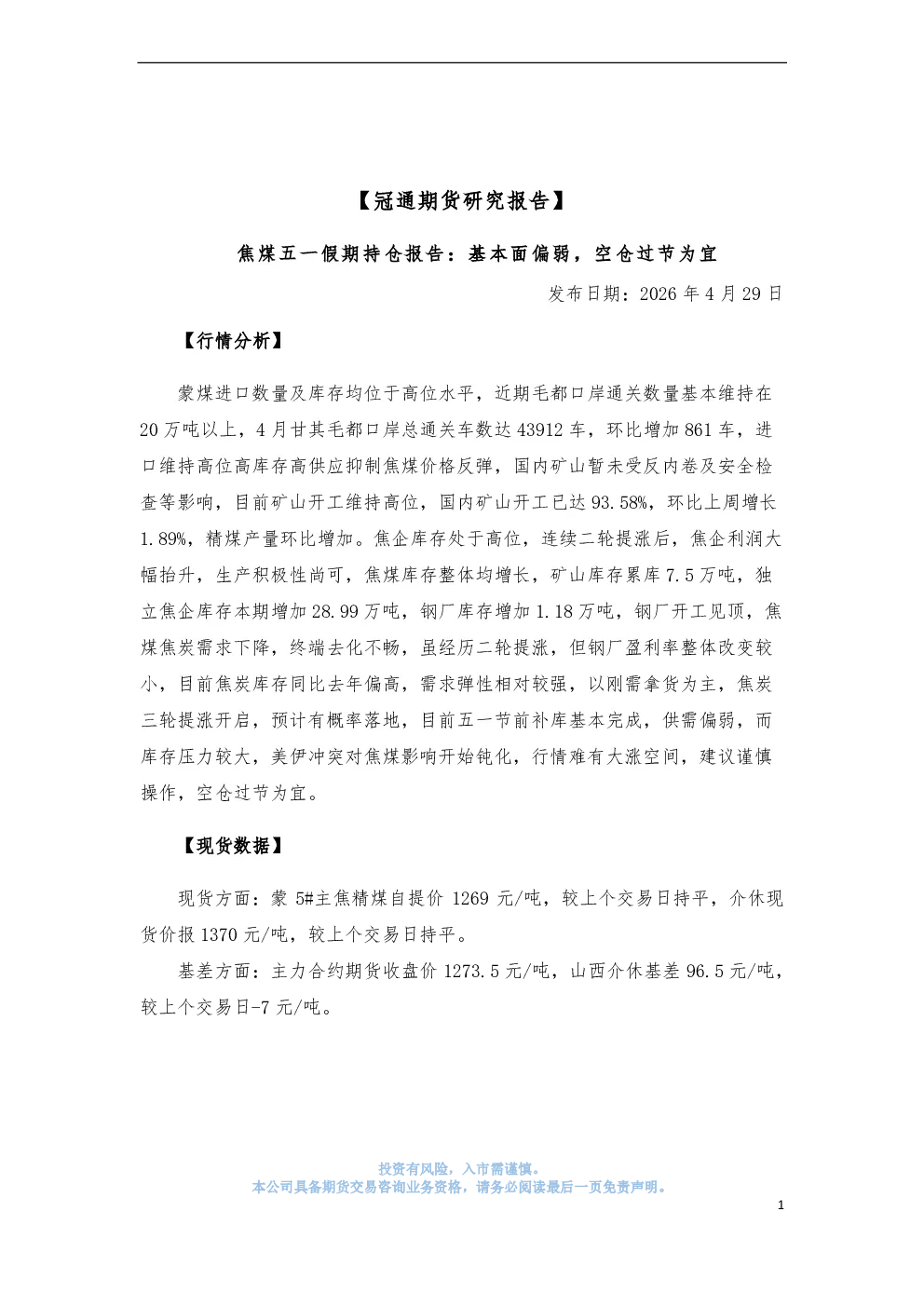 【冠通期货研究报告】

焦煤五一假期持仓报告：基本面偏弱，空仓过节为宜

发布日期：2026 年 4 月 29 日

【行情分析】

蒙煤进口数量及库存均位于高位水平，近期毛都口岸通关数量基本维持在 20 万吨以上，4 月甘其毛都口岸总通关车数达 43912 车，环比增加 861 车，进口维持高位高库存高供应抑制焦煤价格反弹，国内矿山暂未受反内卷及安全检查等影响，目前矿山开工维持高位，国内矿山开工已达 93.58%，环比上周增长 1.89%，精煤产量环比增加。焦企库存处于高位，连续二轮提涨后，焦企利润大幅抬升，生产积极性尚可，焦煤库存整体均增长，矿山库存累库 7.5 万吨，独立焦企库存本期增加 28.99 万吨，钢厂库存增加 1.18 万吨，钢厂开工见顶，焦煤焦炭需求下降，终端去化不畅，虽经历二轮提涨，但钢厂盈利率整体改变较小，目前焦炭库存同比去年偏高，需求弹性相对较强，以刚需拿货为主，焦炭三轮提涨开启，预计有概率落地，目前五一节前补库基本完成，供需偏弱，而库存压力较大，美伊冲突对焦煤影响开始钝化，行情难有大涨空间，建议谨慎操作，空仓过节为宜。

【现货数据】

现货方面：蒙 5#主焦精煤自提价 1269 元/吨，较上个交易日持平，介休现货价报 1370 元/吨，较上个交易日持平。

基差方面：主力合约期货收盘价 1273.5 元/吨，山西介休基差 96.5 元/吨，较上个交易日-7 元/吨。

投资有风险，入市需谨慎。
本公司具备期货交易咨询业务资格，请务必阅读最后一页免责声明。

1